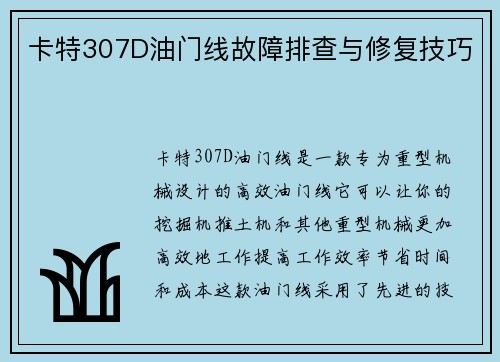 卡特307D油门线故障排查与修复技巧

卡特307D油门线是一款专为重型机械设计的高效油门线它可以让你的挖掘机推土机和其他重型机械更加高效地工作提高工作效率节省时间和成本这款油门线采用了先进的技